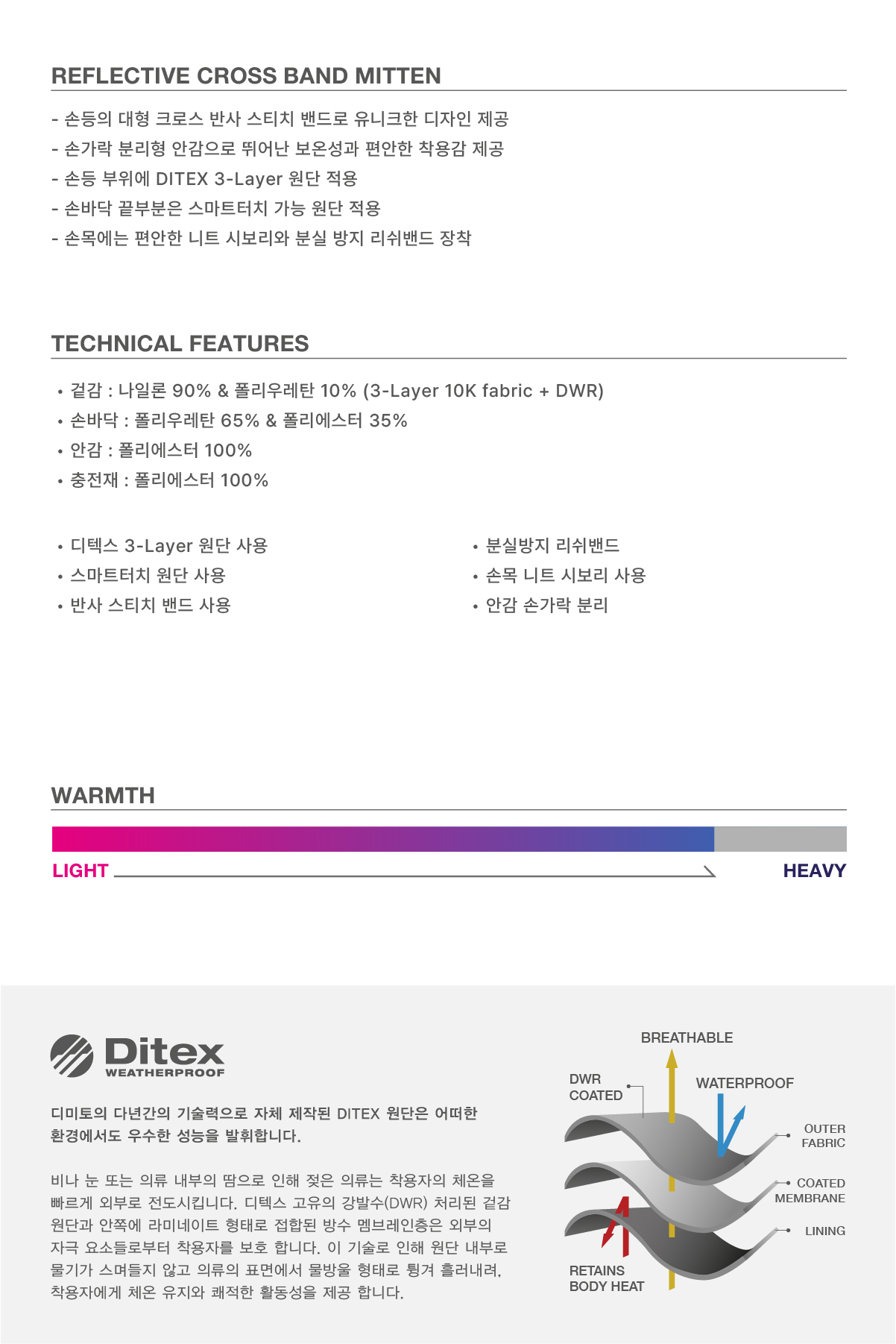 REFLECTIVE CROSS BAND MITTEN

- 손등의 대형 크로스 반사 스티치 밴드로 유니크한 디자인 제공
- 손가락 분리형 안감으로 뛰어난 보온성과 편안한 착용감 제공
- 손등 부위에 DITEX 3-Layer 원단 적용
- 손바닥 끝부분은 스마트터치 가능 원단 적용
- 손목에는 편안한 니트 시보리와 분실 방지 리쉬밴드 장착

TECHNICAL FEATURES

• 겉감 : 나일론 90% & 폴리우레탄 10% (3-Layer 10K fabric + DWR)
• 손바닥 : 폴리우레탄 65% & 폴리에스터 35%
• 안감 : 폴리에스터 100%
• 충전재 : 폴리에스터 100%

• 디텍스 3-Layer 원단 사용
• 스마트터치 원단 사용
• 반사 스티치 밴드 사용

• 분실방지 리쉬밴드
• 손목 니트 시보리 사용
• 안감 손가락 분리

WARMTH

LIGHT

HEAVY

Ditex
WEATHERPROOF

디미토의 다년간의 기술력으로 자체 제작된 DITEX 원단은 어떠한 환경에서도 우수한 성능을 발휘합니다.

비나 눈 또는 의류 내부의 땀으로 인해 젖은 의류는 착용자의 체온을 빠르게 외부로 전도시킵니다. 디텍스 고유의 강발수(DWR) 처리된 겉감 원단과 안쪽에 라미네이트 형태로 접합된 방수 멤브레인층은 외부의 자극 요소들로부터 착용자를 보호 합니다. 이 기술로 인해 원단 내부로 물기가 스며들지 않고 의류의 표면에서 물방울 형태로 튕겨 흘러내려, 착용자에게 체온 유지와 쾌적한 활동성을 제공 합니다.

BREATHABLE

DWR COATED

WATERPROOF

OUTER FABRIC

COATED MEMBRANE

LINING

RETAINS BODY HEAT